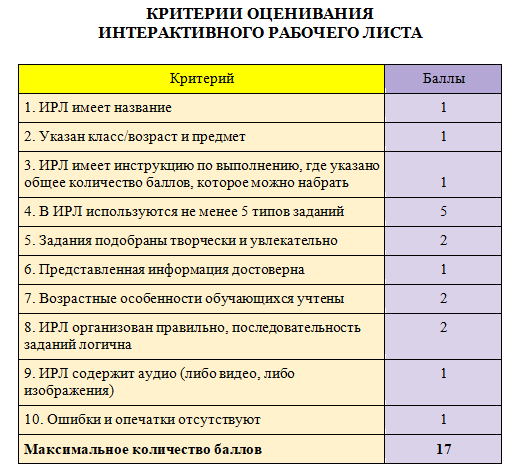 КРИТЕРИИ ОЦЕНИВАНИЯ
ИНТЕРАКТИВНОГО РАБОЧЕГО ЛИСТА

| Критерий | Баллы |
|---|---|
| 1. ИРЛ имеет название | 1 |
| 2. Указан класс/возраст и предмет | 1 |
| 3. ИРЛ имеет инструкцию по выполнению, где указано общее количество баллов, которое можно набрать | 1 |
| 4. В ИРЛ используются не менее 5 типов заданий | 5 |
| 5. Задания подобраны творчески и увлекательно | 2 |
| 6. Представленная информация достоверна | 1 |
| 7. Возрастные особенности обучающихся учтены | 2 |
| 8. ИРЛ организован правильно, последовательность заданий логична | 2 |
| 9. ИРЛ содержит аудио (либо видео, либо изображения) | 1 |
| 10. Ошибки и опечатки отсутствуют | 1 |
| **Максимальное количество баллов** | **17** |